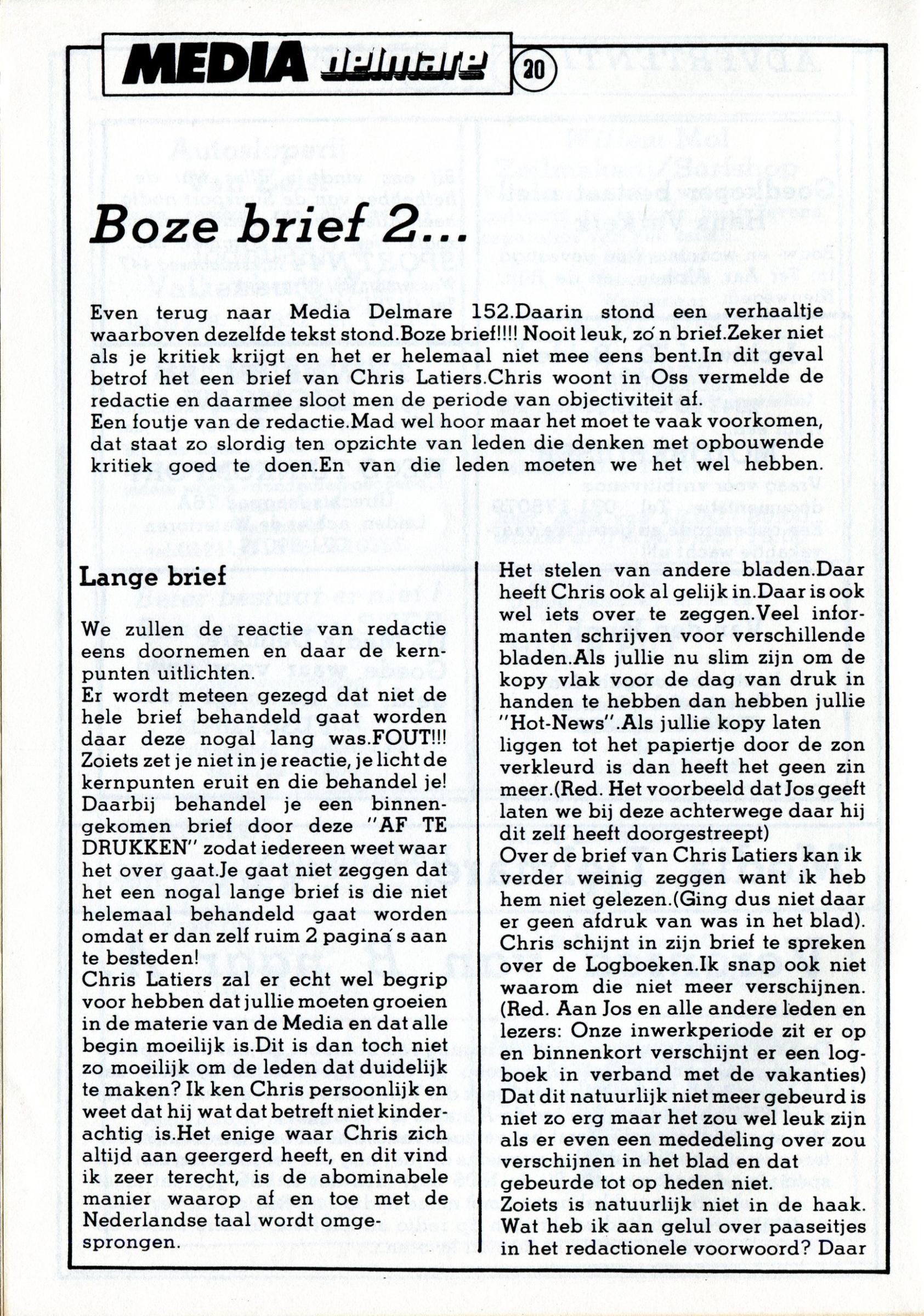 MEDIA delmare 20

Boze brief 2...

Even terug naar Media Delmare 152.Daarin stond een verhaaltje waarboven dezelfde tekst stond.Boze brief!!!! Nooit leuk, zo'n brief.Zeker niet als je kritiek krijgt en het er helemaal niet mee eens bent.In dit geval betrof het een brief van Chris Latiers.Chris woont in Oss vermelde de redactie en daarmee sloot men de periode van objectiviteit af.
Een foutje van de redactie.Mad wel hoor maar het moet te vaak voorkomen, dat staat zo slordig ten opzichte van leden die denken met opbouwende kritiek goed te doen.En van die leden moeten we het wel hebben.

Lange brief

We zullen de reactie van redactie eens doornemen en daar de kernpunten uitlichten.
Er wordt meteen gezegd dat niet de hele brief behandeld gaat worden daar deze nogal lang was.FOUT!!! Zoiets zet je niet in je reactie, je licht de kernpunten eruit en die behandel je! Daarbij behandel je een binnengekomen brief door deze "AF TE DRUKKEN" zodat iedereen weet waar het over gaat.Je gaat niet zeggen dat het een nogal lange brief is die niet helemaal behandeld gaat worden omdat er dan zelf ruim 2 pagina's aan te besteden!
Chris Latiers zal er echt wel begrip voor hebben dat jullie moeten groeien in de materie van de Media en dat alle begin moeilijk is.Dit is dan toch niet zo moeilijk om de leden dat duidelijk te maken? Ik ken Chris persoonlijk en weet dat hij wat dat betreft niet kinderachtig is.Het enige waar Chris zich altijd aan geergerd heeft, en dit vind ik zeer terecht, is de abominabele manier waarop af en toe met de Nederlandse taal wordt omgesprongen.

Het stelen van andere bladen.Daar heeft Chris ook al gelijk in.Daar is ook wel iets over te zeggen.Veel informanten schrijven voor verschillende bladen.Als jullie nu slim zijn om de kopy vlak voor de dag van druk in handen te hebben dan hebben jullie "Hot-News".Als jullie kopy laten liggen tot het papiertje door de zon verkleurd is dan heeft het geen zin meer.(Red. Het voorbeeld dat Jos geeft laten we bij deze achterwege daar hij dit zelf heeft doorgestreept)
Over de brief van Chris Latiers kan ik verder weinig zeggen want ik heb hem niet gelezen.(Ging dus niet daar er geen afdruk van was in het blad). Chris schijnt in zijn brief te spreken over de Logboeken.Ik snap ook niet waarom die niet meer verschijnen. (Red. Aan Jos en alle andere leden en lezers: Onze inwerkperiode zit er op en binnenkort verschijnt er een logboek in verband met de vakanties) Dat dit natuurlijk niet meer gebeurd is niet zo erg maar het zou wel leuk zijn als er even een mededeling over zou verschijnen in het blad en dat gebeurde tot op heden niet.
Zoiets is natuurlijk niet in de haak. Wat heb ik aan gelul over paaseitjes in het redactionele voorwoord? Daar